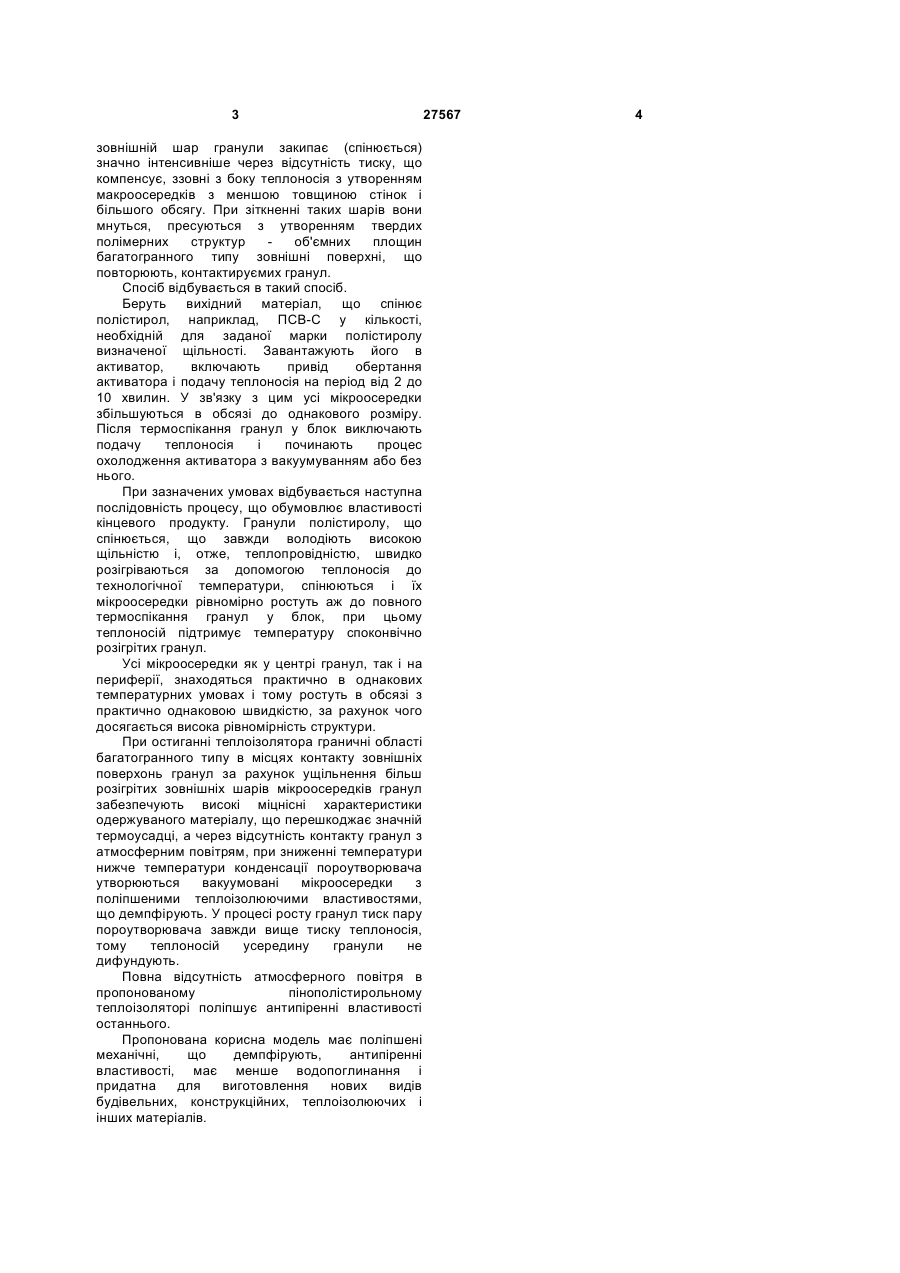 3 27567 4

зовнішній шар гранули закипає (спінюється) значно інтенсивніше через відсутність тиску, що компенсує, ззовні з боку теплоносія з утворенням макроосередків з меншою товщиною стінок і більшого обсягу. При зіткненні таких шарів вони мнуться, пресуються з утворенням твердих полімерних структур - об'ємних площин багатогранного типу зовнішні поверхні, що повторюють, контактируємих гранул.

Спосіб відбувається в такий спосіб.

Беруть вихідний матеріал, що спінює полістирол, наприклад, ПСВ-С у кількості, необхідній для заданої марки полістиролу визначеної щільності. Завантажують його в активатор, включають привід обертання активатора і подачу теплоносія на період від 2 до 10 хвилин. У зв'язку з цим усі мікроосередки збільшуються в обсязі до однакового розміру. Після термоспікання гранул у блок виключають подачу теплоносія і починають процес охолодження активатора з вакуумуванням або без нього.

При зазначених умовах відбувається наступна послідовність процесу, що обумовлює властивості кінцевого продукту. Гранули полістиролу, що спінюється, що завжди володіють високою щільністю і, отже, теплопровідністю, швидко розігріваються за допомогою теплоносія до технологічної температури, спінюються і їх мікроосередки рівномірно ростуть аж до повного термоспікання гранул у блок, при цьому теплоносій підтримує температуру споконвічно розігрітих гранул.

Усі мікроосередки як у центрі гранул, так і на периферії, знаходяться практично в однакових температурних умовах і тому ростуть в обсязі з практично однаковою швидкістю, за рахунок чого досягається висока рівномірність структури.

При остиганні теплоізолятора граничні області багатогранного типу в місцях контакту зовнішніх поверхонь гранул за рахунок ущільнення більш розігрітих зовнішніх шарів мікроосередків гранул забезпечують високі міцнісні характеристики одержуваного матеріалу, що перешкоджає значній термоусадці, а через відсутність контакту гранул з атмосферним повітрям, при зниженні температури нижче температури конденсації пороутворювача утворюються вакуумовані мікроосередки з поліпшеними теплоізолюючими властивостями, що демпфірують. У процесі росту гранул тиск пару пороутворювача завжди вище тиску теплоносія, тому теплоносій усередину гранули не дифундують.

Повна відсутність атмосферного повітря в пропонованому пінополістирольному теплоізоляторі поліпшує антипіренні властивості останнього.

Пропонована корисна модель має поліпшені механічні, що демпфірують, антипіренні властивості, має менше водопоглинання і придатна для виготовлення нових видів будівельних, конструкційних, теплоізолюючих і інших матеріалів.